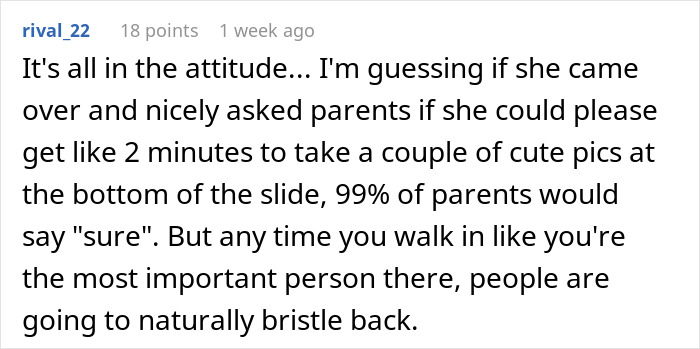 rival_22 18 points 1 week ago

It's all in the attitude... I'm guessing if she came over and nicely asked parents if she could please get like 2 minutes to take a couple of cute pics at the bottom of the slide, 99% of parents would say "sure". But any time you walk in like you're the most important person there, people are going to naturally bristle back.